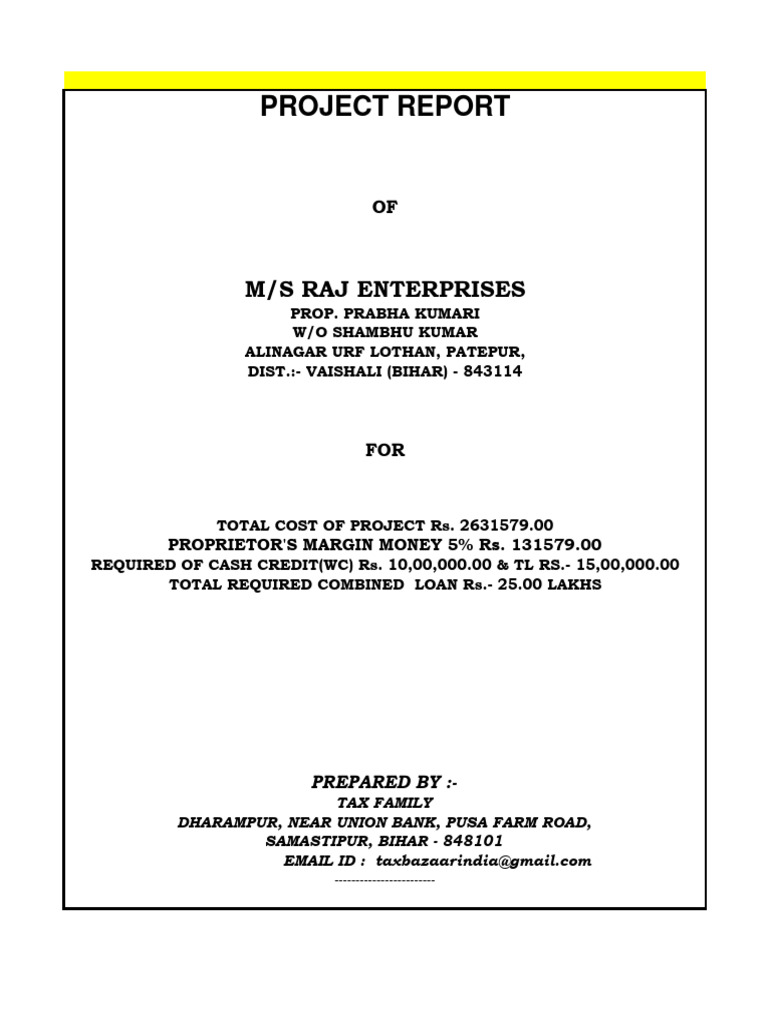 PROJECT REPORT

OF

M/S RAJ ENTERPRISES
PROP. PRABHA KUMARI
W/O SHAMBHU KUMAR
ALINAGAR URF LOTHAN, PATEPUR,
DIST.:- VAISHALI (BIHAR) - 843114

FOR

TOTAL COST OF PROJECT Rs. 2631579.00
PROPRIETOR'S MARGIN MONEY 5% Rs. 131579.00
REQUIRED OF CASH CREDIT(WC) Rs. 10,00,000.00 & TL RS.- 15,00,000.00
TOTAL REQUIRED COMBINED LOAN Rs.- 25.00 LAKHS

PREPARED BY :-
TAX FAMILY
DHARAMPUR, NEAR UNION BANK, PUSA FARM ROAD,
SAMASTIPUR, BIHAR - 848101
EMAIL ID : taxbazaarindia@gmail.com
------------------------